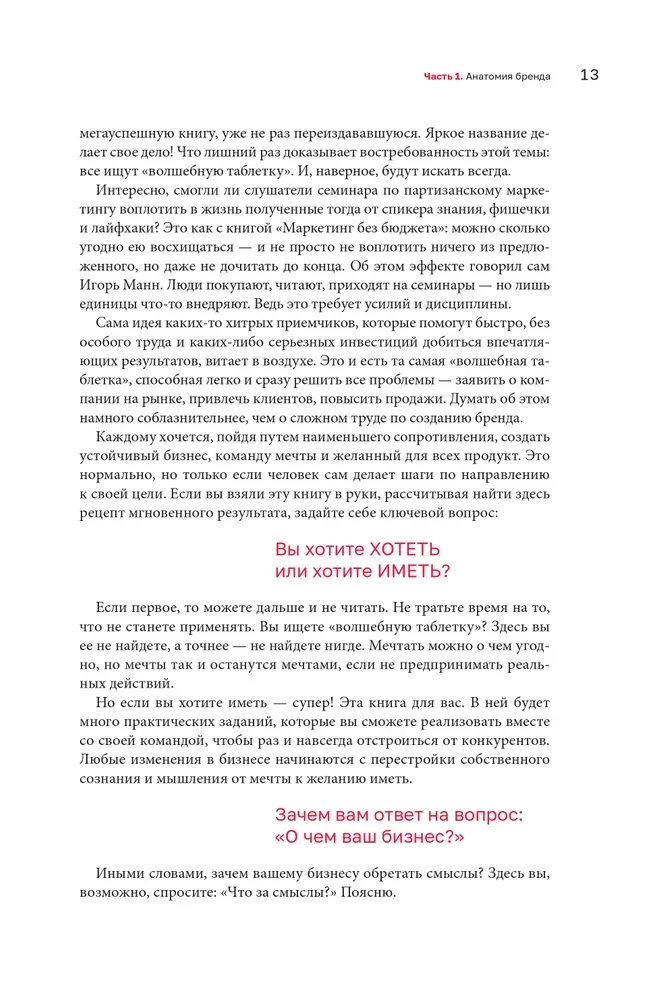 Часть 1. Анатомия бренда 13

мегауспешную книгу, уже не раз переиздававшуюся. Яркое название делает свое дело! Что лишний раз доказывает востребованность этой темы: все ищут «волшебную таблетку». И, наверное, будут искать всегда.

Интересно, смогли ли слушатели семинара по партизанскому маркетингу воплотить в жизнь полученные тогда от спикера знания, фишечки и лайфхаки? Это как с книгой «Маркетинг без бюджета»: можно сколько угодно ею восхищаться — и не просто не воплотить ничего из предложенного, но даже не дочитать до конца. Об этом эффекте говорил сам Игорь Манн. Люди покупают, читают, приходят на семинары — но лишь единицы что-то внедряют. Ведь это требует усилий и дисциплины.

Сама идея каких-то хитрых приемчиков, которые помогут быстро, без особого труда и каких-либо серьезных инвестиций добиться впечатляющих результатов, витает в воздухе. Это и есть та самая «волшебная таблетка», способная легко и сразу решить все проблемы — заявить о компании на рынке, привлечь клиентов, повысить продажи. Думать об этом намного соблазнительнее, чем о сложном труде по созданию бренда.

Каждому хочется, пойдя путем наименьшего сопротивления, создать устойчивый бизнес, команду мечты и желанный для всех продукт. Это нормально, но только если человек сам делает шаги по направлению к своей цели. Если вы взяли эту книгу в руки, рассчитывая найти здесь рецепт мгновенного результата, задайте себе ключевой вопрос:

Вы хотите ХОТЕТЬ
или хотите ИМЕТЬ?

Если первое, то можете дальше и не читать. Не тратьте время на то, что не станете применять. Вы ищете «волшебную таблетку»? Здесь вы ее не найдете, а точнее — не найдете нигде. Мечтать можно о чем угодно, но мечты так и останутся мечтами, если не предпринимать реальных действий.

Но если вы хотите иметь — супер! Эта книга для вас. В ней будет много практических заданий, которые вы сможете реализовать вместе со своей командой, чтобы раз и навсегда отстроиться от конкурентов. Любые изменения в бизнесе начинаются с перестройки собственного сознания и мышления от мечты к желанию иметь.

Зачем вам ответ на вопрос:
«О чем ваш бизнес?»

Иными словами, зачем вашему бизнесу обретать смыслы? Здесь вы, возможно, спросите: «Что за смыслы?» Поясню.